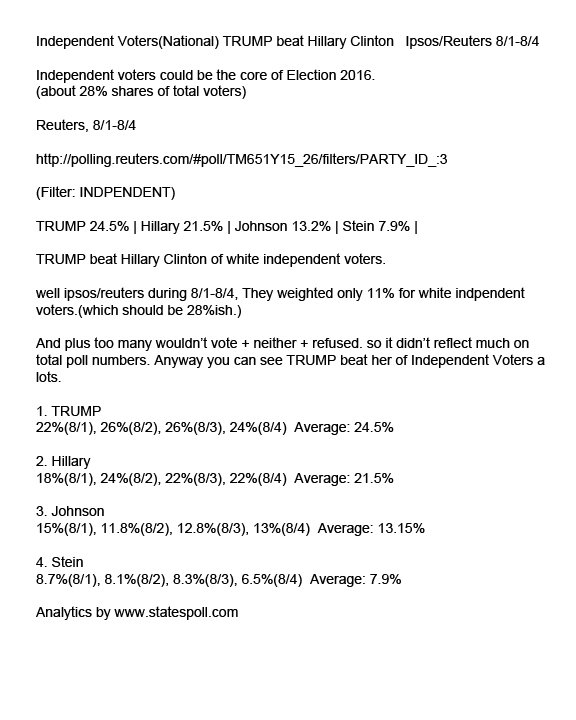 Independent Voters(National) TRUMP beat Hillary Clinton Ipsos/Reuters 8/1-8/4

Independent voters could be the core of Election 2016.
(about 28% shares of total voters)

Reuters, 8/1-8/4

http://polling.reuters.com/#poll/TM651Y15_26/filters/PARTY_ID_:3

(Filter: INDPENDENT)

TRUMP 24.5% | Hillary 21.5% | Johnson 13.2% | Stein 7.9% |

TRUMP beat Hillary Clinton of white independent voters.

well ipsos/reuters during 8/1-8/4, They weighted only 11% for white indpendent voters.(which should be 28%ish.)

And plus too many wouldn't vote + neither + refused. so it didn't reflect much on total poll numbers. Anyway you can see TRUMP beat her of Independent Voters a lots.

1. TRUMP
22%(8/1), 26%(8/2), 26%(8/3), 24%(8/4) Average: 24.5%

2. Hillary
18%(8/1), 24%(8/2), 22%(8/3), 22%(8/4) Average: 21.5%

3. Johnson
15%(8/1), 11.8%(8/2), 12.8%(8/3), 13%(8/4) Average: 13.15%

4. Stein
8.7%(8/1), 8.1%(8/2), 8.3%(8/3), 6.5%(8/4) Average: 7.9%

Analytics by www.statespoll.com